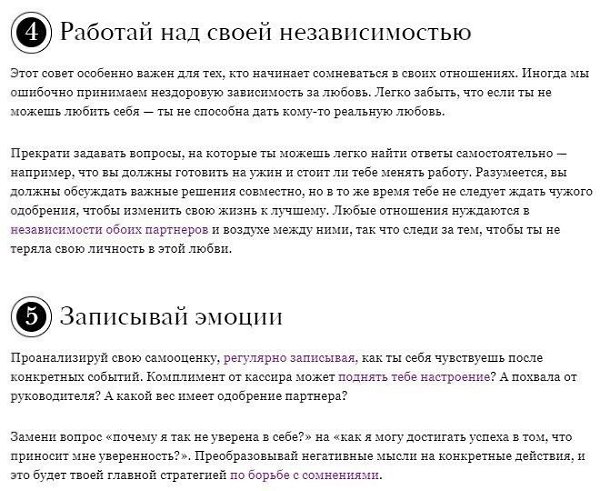 4 Работай над своей независимостью

Этот совет особенно важен для тех, кто начинает сомневаться в своих отношениях. Иногда мы ошибочно принимаем нездоровую зависимость за любовь. Легко забыть, что если ты не можешь любить себя — ты не способна дать кому-то реальную любовь.

Прекрати задавать вопросы, на которые ты можешь легко найти ответы самостоятельно — например, что вы должны готовить на ужин и стоит ли тебе менять работу. Разумеется, вы должны обсуждать важные решения совместно, но в то же время тебе не следует ждать чужого одобрения, чтобы изменить свою жизнь к лучшему. Любые отношения нуждаются в независимости обоих партнеров и воздухе между ними, так что следи за тем, чтобы ты не теряла свою личность в этой любви.

5 Записывай эмоции

Проанализируй свою самооценку, регулярно записывая, как ты себя чувствуешь после конкретных событий. Комплимент от кассира может поднять тебе настроение? А похвала от руководителя? А какой вес имеет одобрение партнера?

Замени вопрос «почему я так не уверена в себе?» на «как я могу достигать успеха в том, что приносит мне уверенность?». Преобразовывай негативные мысли на конкретные действия, и это будет твоей главной стратегией по борьбе с сомнениями.